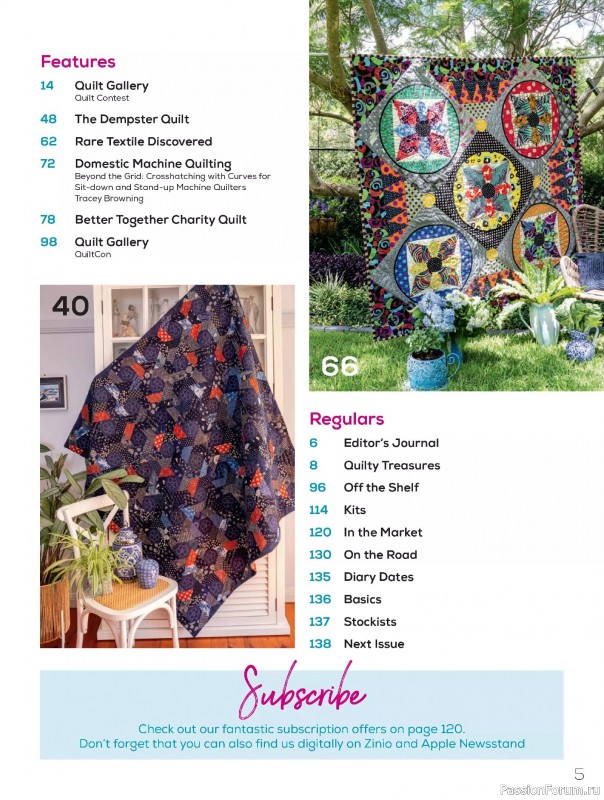 Features

14 Quilt Gallery
Quilt Contest

48 The Dempster Quilt

62 Rare Textile Discovered

72 Domestic Machine Quilting
Beyond the Grid: Crosshatching with Curves for Sit-down and Stand-up Machine Quilters
Tracey Browning

78 Better Together Charity Quilt

98 Quilt Gallery
QuiltCon

40

66

Regulars

6 Editor's Journal

8 Quilty Treasures

96 Off the Shelf

114 Kits

120 In the Market

130 On the Road

135 Diary Dates

136 Basics

137 Stockists

138 Next Issue

Subscribe

Check out our fantastic subscription offers on page 120.
Don't forget that you can also find us digitally on Zinio and Apple Newsstand

5

PassionForum.ru